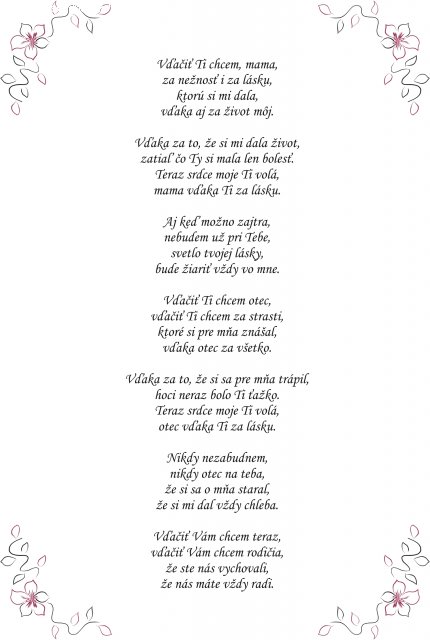 Vďačiť Ti chcem, mama,
za nežnosť i za lásku,
ktorú si mi dala,
vďaka aj za život môj.

Vďaka za to, že si mi dala život,
zatiaľ čo Ty si mala len bolesť.
Teraz srdce moje Ti volá,
mama vďaka Ti za lásku.

Aj keď možno zajtra,
nebudem už pri Tebe,
svetlo tvojej lásky,
bude žiariť vždy vo mne.

Vďačiť Ti chcem otec,
vďačiť Ti chcem za strasti,
ktoré si pre mňa znášal,
vďaka otec za všetko.

Vďaka za to, že si sa pre mňa trápil,
hoci neraz bolo Ti ťažko.
Teraz srdce moje Ti volá,
otec vďaka Ti za lásku.

Nikdy nezabudnem,
nikdy otec na teba,
že si sa o mňa staral,
že si mi dal vždy chleba.

Vďačiť Vám chcem teraz,
vďačiť Vám chcem rodičia,
že ste nás vychovali,
že nás máte vždy radi.